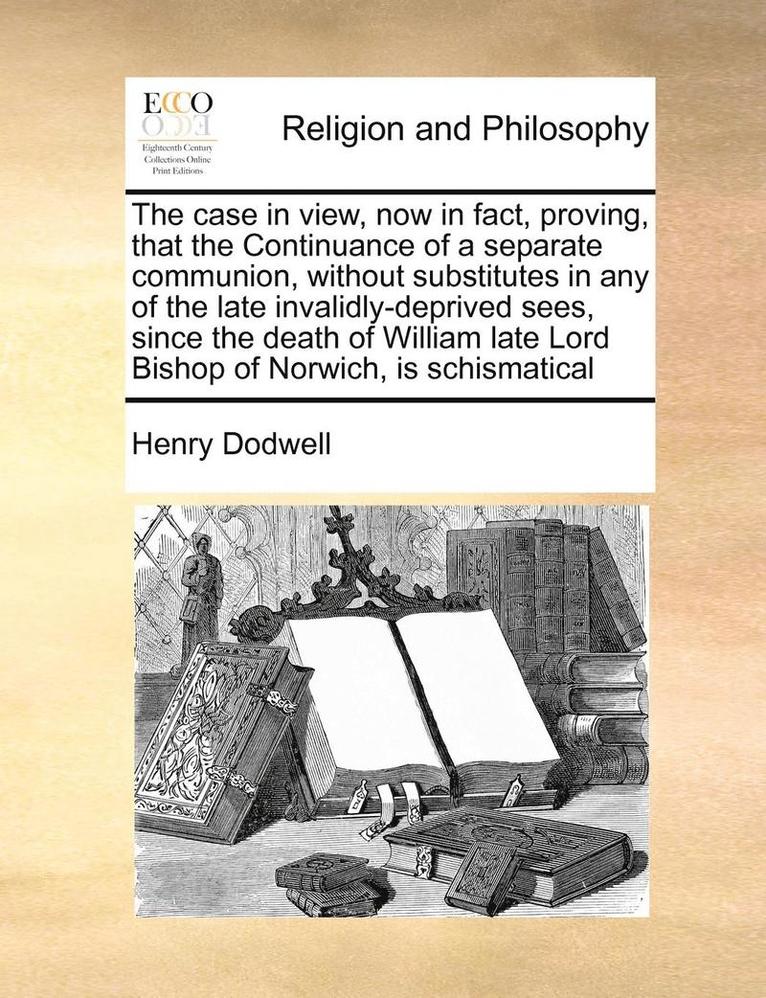 ECCO
Eighteenth Century Collections Online Print Editions

Religion and Philosophy

The case in view, now in fact, proving, that the Continuance of a separate communion, without substitutes in any of the late invalidly-deprived sees, since the death of William late Lord Bishop of Norwich, is schismatical

Henry Dodwell